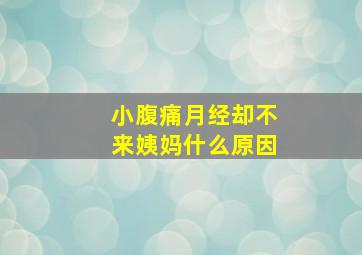 小腹痛月经却不来姨妈什么原因